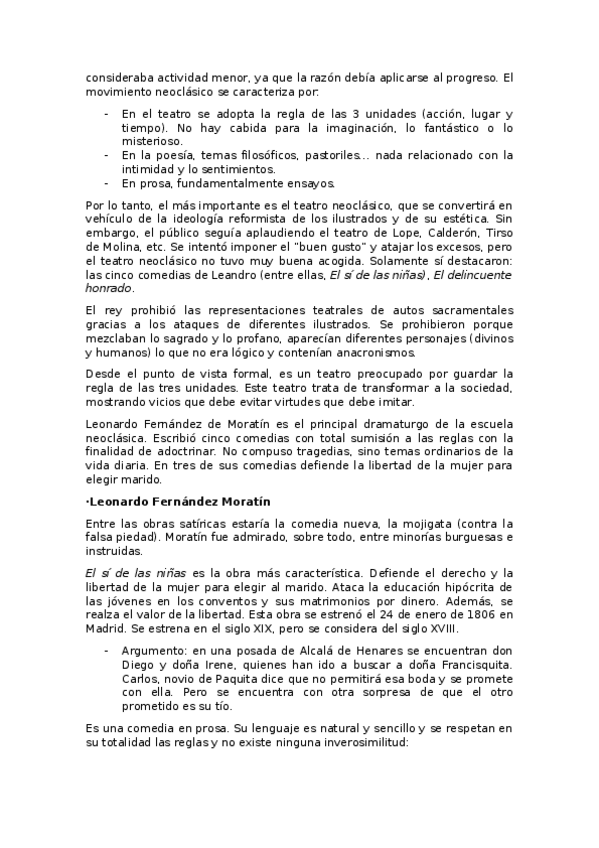 consideraba actividad menor, ya que la razón debía aplicarse al progreso. El movimiento neoclásico se caracteriza por:

- En el teatro se adopta la regla de las 3 unidades (acción, lugar y tiempo). No hay cabida para la imaginación, lo fantástico o lo misterioso.
- En la poesía, temas filosóficos, pastoriles… nada relacionado con la intimidad y lo sentimientos.
- En prosa, fundamentalmente ensayos.

Por lo tanto, el más importante es el teatro neoclásico, que se convertirá en vehículo de la ideología reformista de los ilustrados y de su estética. Sin embargo, el público seguía aplaudiendo el teatro de Lope, Calderón, Tirso de Molina, etc. Se intentó imponer el "buen gusto" y atajar los excesos, pero el teatro neoclásico no tuvo muy buena acogida. Solamente sí destacaron: las cinco comedias de Leandro (entre ellas, El sí de las niñas), El delincuente honrado.

El rey prohibió las representaciones teatrales de autos sacramentales gracias a los ataques de diferentes ilustrados. Se prohibieron porque mezclaban lo sagrado y lo profano, aparecían diferentes personajes (divinos y humanos) lo que no era lógico y contenían anacronismos.

Desde el punto de vista formal, es un teatro preocupado por guardar la regla de las tres unidades. Este teatro trata de transformar a la sociedad, mostrando vicios que debe evitar virtudes que debe imitar.

Leonardo Fernández de Moratín es el principal dramaturgo de la escuela neoclásica. Escribió cinco comedias con total sumisión a las reglas con la finalidad de adoctrinar. No compuso tragedias, sino temas ordinarios de la vida diaria. En tres de sus comedias defiende la libertad de la mujer para elegir marido.

·Leonardo Fernández Moratín

Entre las obras satíricas estaría la comedia nueva, la mojigata (contra la falsa piedad). Moratín fue admirado, sobre todo, entre minorías burguesas e instruidas.

El sí de las niñas es la obra más característica. Defiende el derecho y la libertad de la mujer para elegir al marido. Ataca la educación hipócrita de las jóvenes en los conventos y sus matrimonios por dinero. Además, se realza el valor de la libertad. Esta obra se estrenó el 24 de enero de 1806 en Madrid. Se estrena en el siglo XIX, pero se considera del siglo XVIII.

- Argumento: en una posada de Alcalá de Henares se encuentran don Diego y doña Irene, quienes han ido a buscar a doña Francisquita. Carlos, novio de Paquita dice que no permitirá esa boda y se promete con ella. Pero se encuentra con otra sorpresa de que el otro prometido es su tío.

Es una comedia en prosa. Su lenguaje es natural y sencillo y se respetan en su totalidad las reglas y no existe ninguna inverosimilitud: